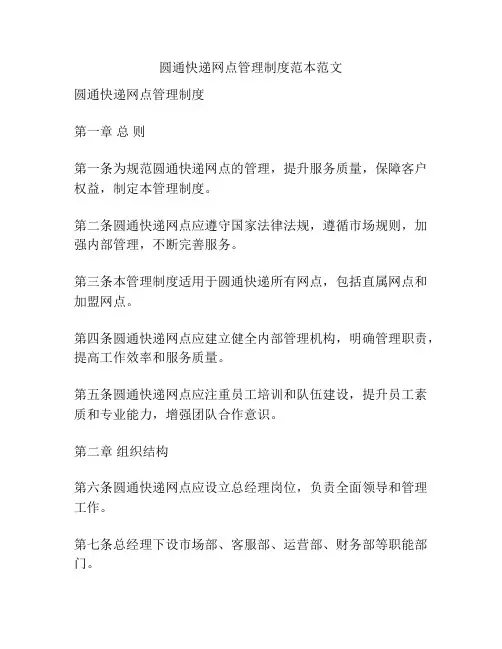 圆通快递网点管理制度范本范文

圆通快递网点管理制度

第一章 总 则

第一条为规范圆通快递网点的管理，提升服务质量，保障客户权益，制定本管理制度。

第二条圆通快递网点应遵守国家法律法规，遵循市场规则，加强内部管理，不断完善服务。

第三条本管理制度适用于圆通快递所有网点，包括直属网点和加盟网点。

第四条圆通快递网点应建立健全内部管理机构，明确管理职责，提高工作效率和服务质量。

第五条圆通快递网点应注重员工培训和队伍建设，提升员工素质和专业能力，增强团队合作意识。

第二章 组织结构

第六条圆通快递网点应设立总经理岗位，负责全面领导和管理工作。

第七条总经理下设市场部、客服部、运营部、财务部等职能部门。